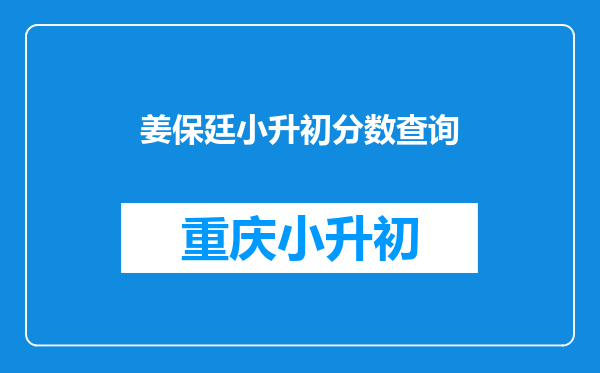 姜保廷小升初分数查询

重庆小升初